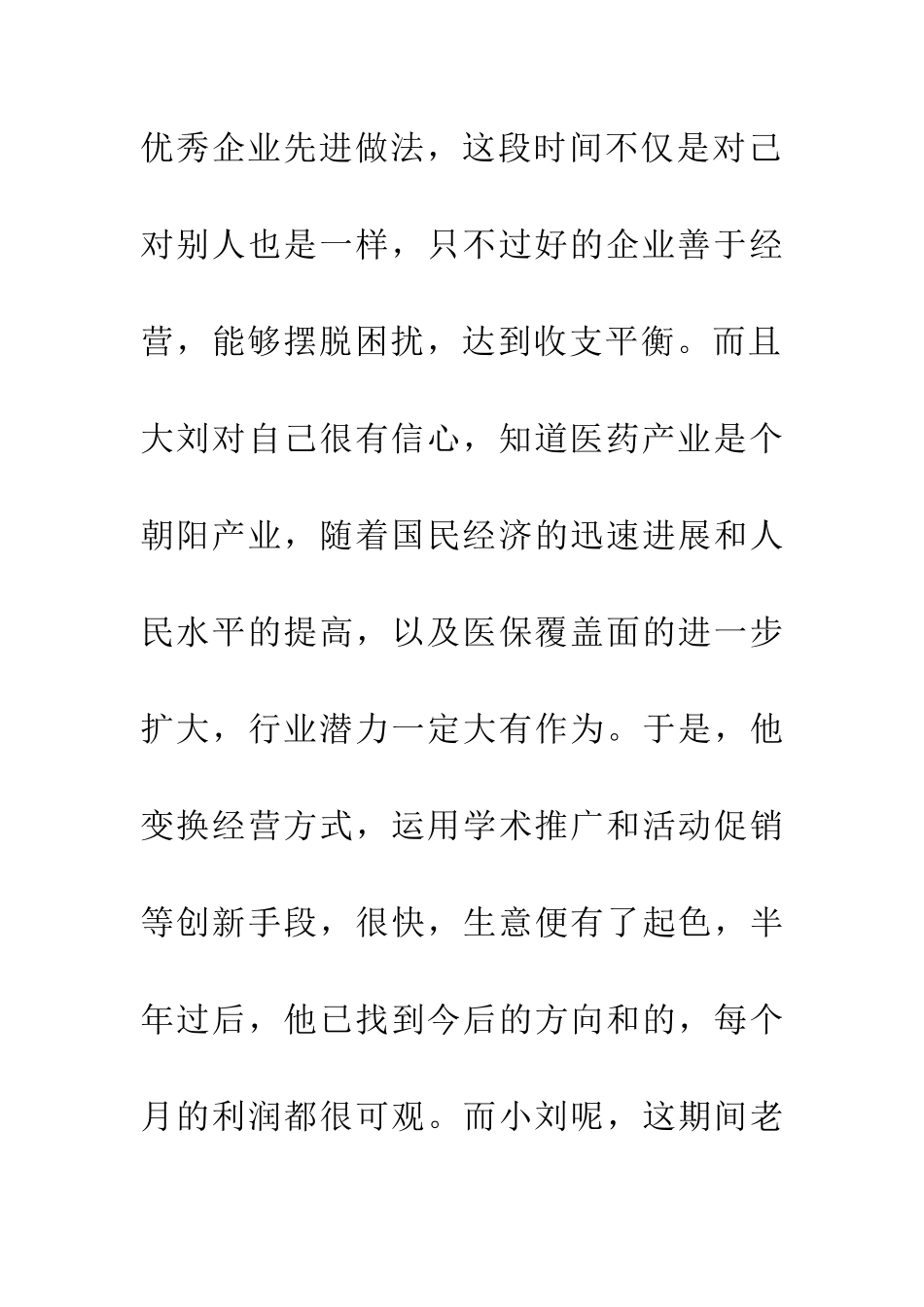 优秀企业先进做法，这段时间不仅是对己对别人也是一样，只不过好的企业善于经营，能够摆脱困扰，达到收支平衡。而且大刘对自己很有信心，知道医药产业是个朝阳产业，随着国民经济的迅速进展和人民水平的提高，以及医保覆盖面的进一步扩大，行业潜力一定大有作为。于是，他变换经营方式，运用学术推广和活动促销等创新手段，很快，生意便有了起色，半年过后，他已找到今后的方向和的，每个月的利润都很可观。而小刘呢，这期间老